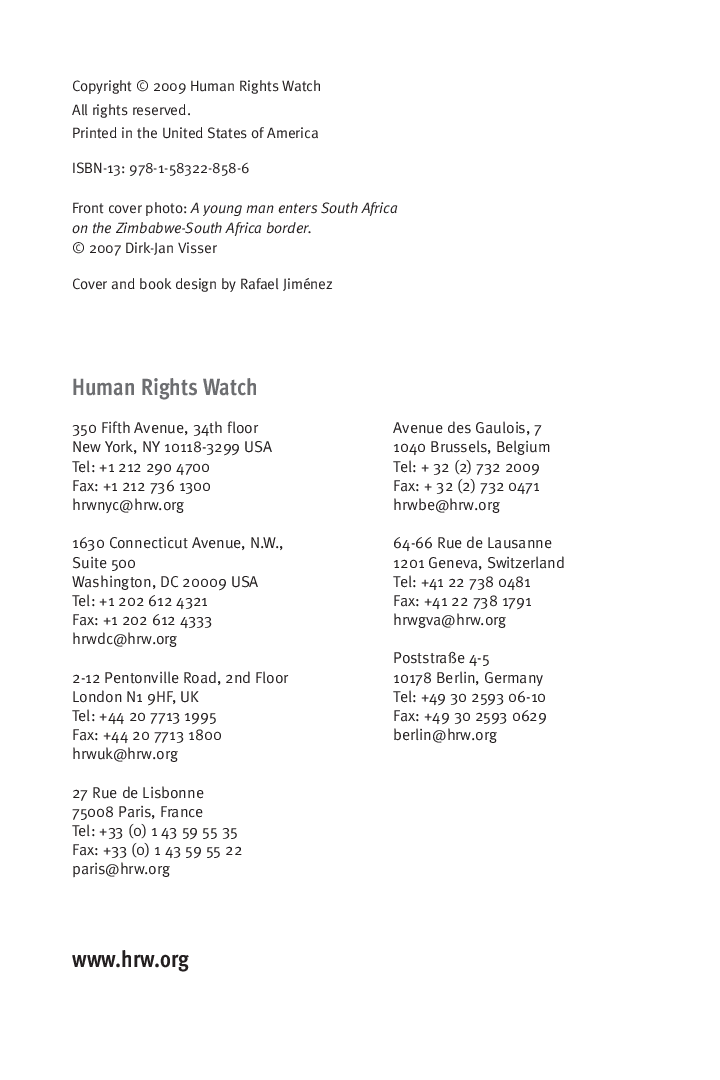 Copyright © 2009 Human Rights Watch
All rights reserved.
Printed in the United States of America

ISBN-13: 978-1-58322-858-6

Front cover photo: A young man enters South Africa on the Zimbabwe-South Africa border.
© 2007 Dirk-Jan Visser

Cover and book design by Rafael Jiménez

Human Rights Watch

350 Fifth Avenue, 34th floor
New York, NY 10118-3299 USA
Tel: +1 212 290 4700
Fax: +1 212 736 1300
hrwnyc@hrw.org

1630 Connecticut Avenue, N.W.,
Suite 500
Washington, DC 20009 USA
Tel: +1 202 612 4321
Fax: +1 202 612 4333
hrwdc@hrw.org

2-12 Pentonville Road, 2nd Floor
London N1 9HF, UK
Tel: +44 20 7713 1995
Fax: +44 20 7713 1800
hrwuk@hrw.org

27 Rue de Lisbonne
75008 Paris, France
Tel: +33 (0) 1 43 59 55 35
Fax: +33 (0) 1 43 59 55 22
paris@hrw.org

Avenue des Gaulois, 7
1040 Brussels, Belgium
Tel: + 32 (2) 732 2009
Fax: + 32 (2) 732 0471
hrwbe@hrw.org

64-66 Rue de Lausanne
1201 Geneva, Switzerland
Tel: +41 22 738 0481
Fax: +41 22 738 1791
hrwgva@hrw.org

Poststraße 4-5
10178 Berlin, Germany
Tel: +49 30 2593 06-10
Fax: +49 30 2593 0629
berlin@hrw.org

www.hrw.org